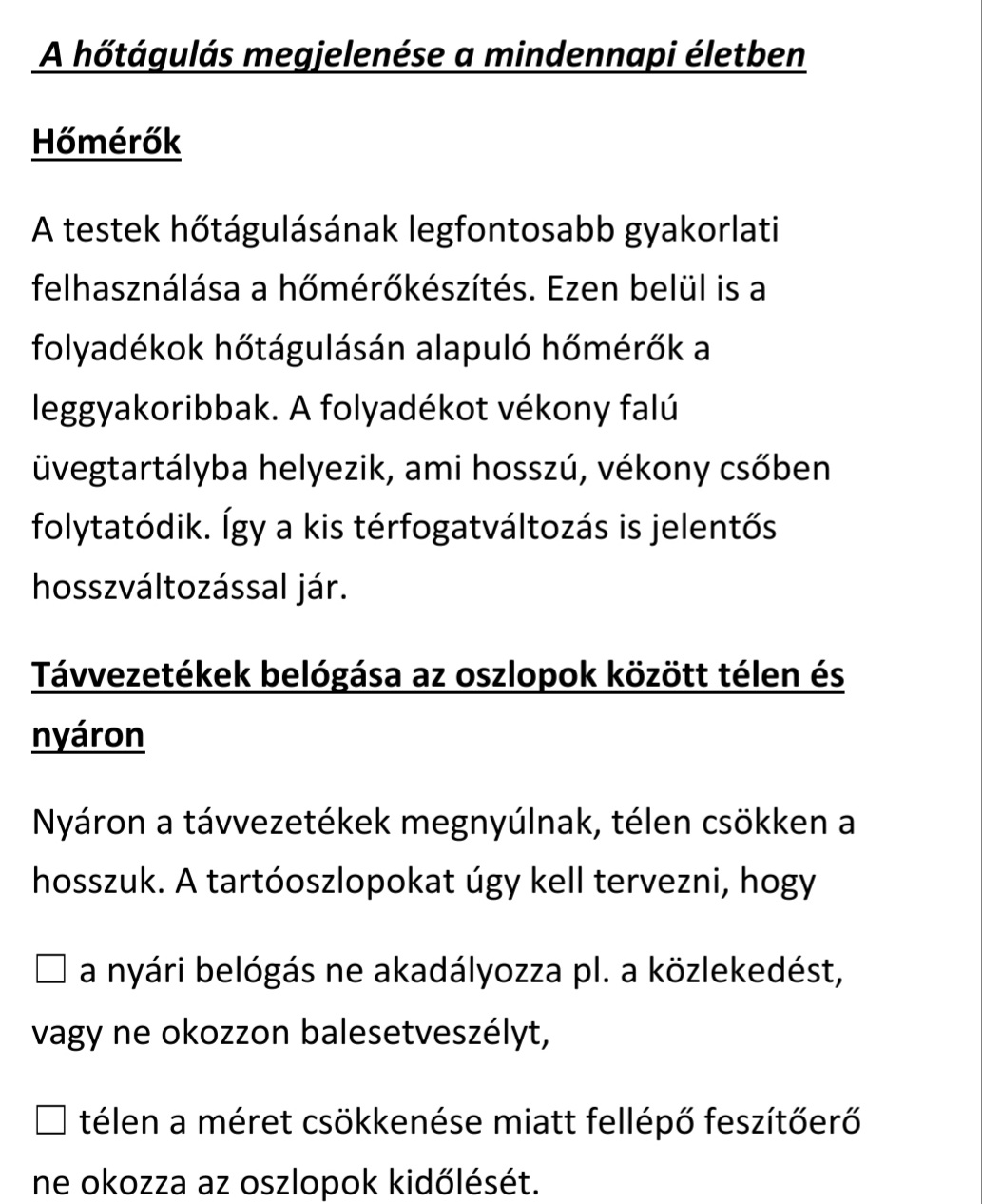 A hőtágulás megjelenése a mindennapi életben

Hőmérők

A testek hőtágulásának legfontosabb gyakorlati felhasználása a hőmérőkészítés. Ezen belül is a folyadékok hőtágulásán alapuló hőmérők a leggyakoribbak. A folyadékot vékony falú üvegtartályba helyezik, ami hosszú, vékony csőben folytatódik. Így a kis térfogatváltozás is jelentős hosszváltozással jár.

Távvezetékek belógása az oszlopok között télen és nyáron

Nyáron a távvezetékek megnyúlnak, télen csökken a hosszuk. A tartóoszlopokat úgy kell tervezni, hogy

☐ a nyári belógás ne akadályozza pl. a közlekedést, vagy ne okozzon balesetveszélyt,

☐ télen a méret csökkenése miatt fellépő feszítőerő ne okozza az oszlopok kidőlését.